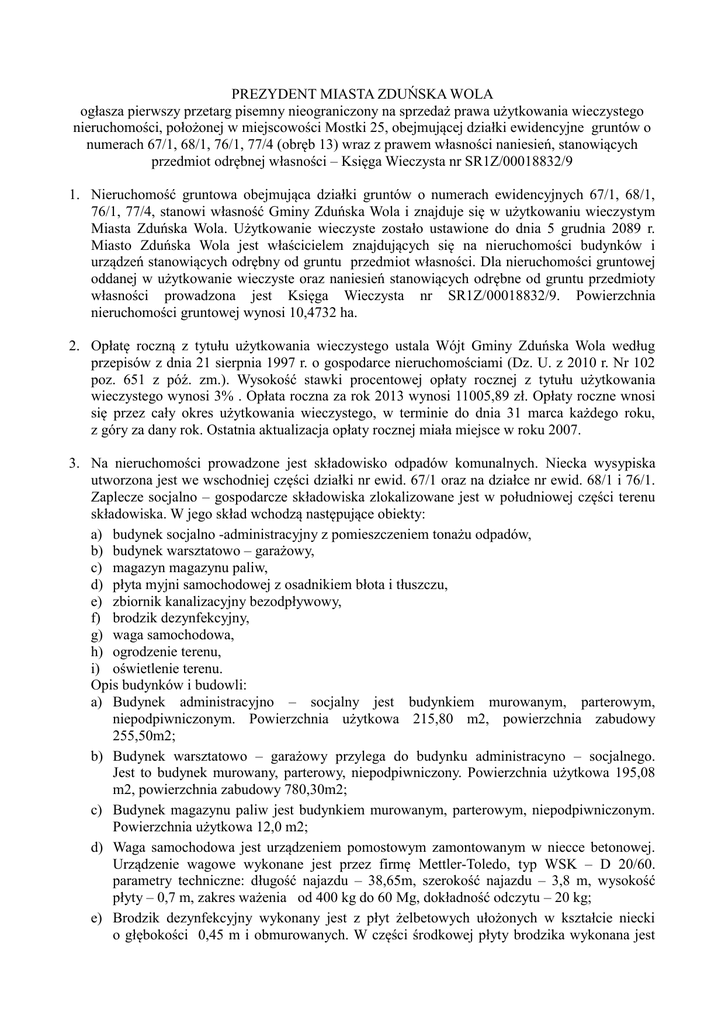 PREZYDENT MIASTA ZDUŃSKA WOLA
ogłasza pierwszy przetarg pisemny nieograniczony na sprzedaż prawa użytkowania wieczystego nieruchomości, położonej w miejscowości Mostki 25, obejmującej działki ewidencyjne gruntów o numerach 67/1, 68/1, 76/1, 77/4 (obręb 13) wraz z prawem własności naniesień, stanowiących przedmiot odrębnej własności – Księga Wieczysta nr SR1Z/00018832/9

1. Nieruchomość gruntowa obejmująca działki gruntów o numerach ewidencyjnych 67/1, 68/1, 76/1, 77/4, stanowi własność Gminy Zduńska Wola i znajduje się w użytkowaniu wieczystym Miasta Zduńska Wola. Użytkowanie wieczyste zostało ustawione do dnia 5 grudnia 2089 r. Miasto Zduńska Wola jest właścicielem znajdujących się na nieruchomości budynków i urządzeń stanowiących odrębny od gruntu przedmiot własności. Dla nieruchomości gruntowej oddanej w użytkowanie wieczyste oraz naniesień stanowiących odrębne od gruntu przedmioty własności prowadzona jest Księga Wieczysta nr SR1Z/00018832/9. Powierzchnia nieruchomości gruntowej wynosi 10,4732 ha.

2. Opłatę roczną z tytułu użytkowania wieczystego ustala Wójt Gminy Zduńska Wola według przepisów z dnia 21 sierpnia 1997 r. o gospodarce nieruchomościami (Dz. U. z 2010 r. Nr 102 poz. 651 z póź. zm.). Wysokość stawki procentowej opłaty rocznej z tytułu użytkowania wieczystego wynosi 3% . Opłata roczna za rok 2013 wynosi 11005,89 zł. Opłaty roczne wnosi się przez cały okres użytkowania wieczystego, w terminie do dnia 31 marca każdego roku, z góry za dany rok. Ostatnia aktualizacja opłaty rocznej miała miejsce w roku 2007.

3. Na nieruchomości prowadzone jest składowisko odpadów komunalnych. Niecka wysypiska utworzona jest we wschodniej części działki nr ewid. 67/1 oraz na działce nr ewid. 68/1 i 76/1. Zaplecze socjalno – gospodarcze składowiska zlokalizowane jest w południowej części terenu składowiska. W jego skład wchodzą następujące obiekty:
a) budynek socjalno -administracyjny z pomieszczeniem tonażu odpadów,
b) budynek warsztatowo – garażowy,
c) magazyn magazynu paliw,
d) płyta myjni samochodowej z osadnikiem błota i tłuszczu,
e) zbiornik kanalizacyjny bezodpływowy,
f) brodzik dezynfekcyjny,
g) waga samochodowa,
h) ogrodzenie terenu,
i) oświetlenie terenu.
Opis budynków i budowli:
a) Budynek administracyjno – socjalny jest budynkiem murowanym, parterowym, niepodpiwniczonym. Powierzchnia użytkowa 215,80 m2, powierzchnia zabudowy 255,50m2;
b) Budynek warsztatowo – garażowy przylega do budynku administracyno – socjalnego. Jest to budynek murowany, parterowy, niepodpiwniczony. Powierzchnia użytkowa 195,08 m2, powierzchnia zabudowy 780,30m2;
c) Budynek magazynu paliw jest budynkiem murowanym, parterowym, niepodpiwniczonym. Powierzchnia użytkowa 12,0 m2;
d) Waga samochodowa jest urządzeniem pomostowym zamontowanym w niecce betonowej. Urządzenie wagowe wykonane jest przez firmę Mettler-Toledo, typ WSK – D 20/60. parametry techniczne: długość najazdu – 38,65m, szerokość najazdu – 3,8 m, wysokość płyty – 0,7 m, zakres ważenia od 400 kg do 60 Mg, dokładność odczytu – 20 kg;
e) Brodzik dezynfekcyjny wykonany jest z płyt żelbetowych ułożonych w kształcie niecki o głębokości 0,45 m i obmurowanych. W części środkowej płyty brodzika wykonana jest